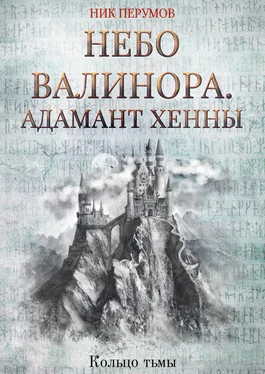 НИК ПЕРУМОВ

НЕБО ВАЛИНОРА. АДАМАНТ ХЕННЫ

Кольцо тьмы